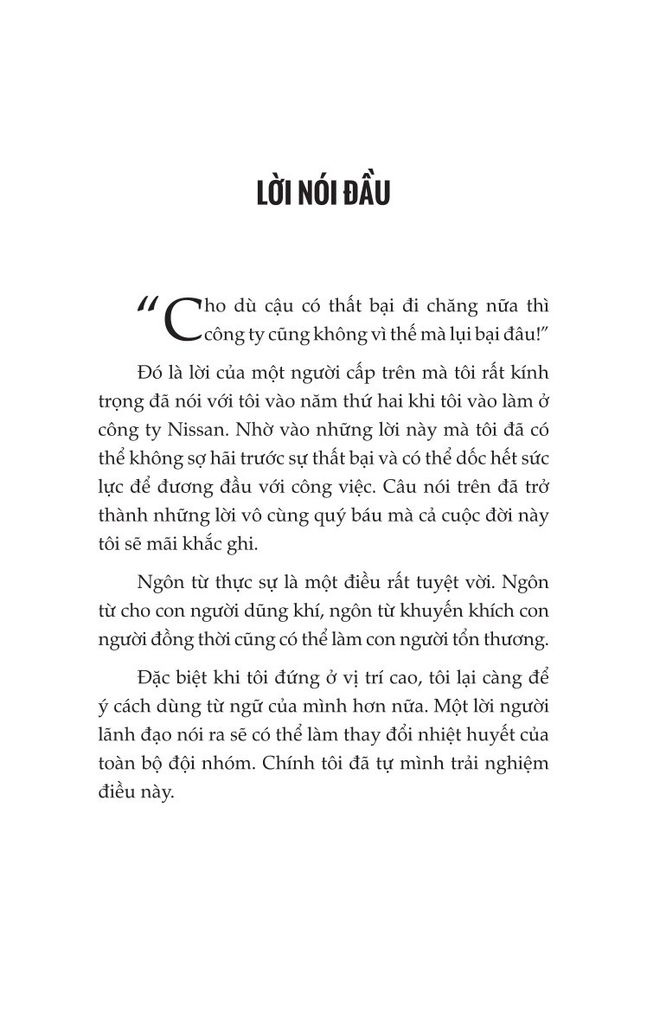 LỜI NÓI ĐẦU

“Cho dù cậu có thất bại đi chăng nữa thì công ty cũng không vì thế mà lụi bại đâu!”

Đó là lời của một người cấp trên mà tôi rất kính trọng đã nói với tôi vào năm thứ hai khi tôi vào làm ở công ty Nissan. Nhờ vào những lời này mà tôi đã có thể không sợ hãi trước sự thất bại và có thể dốc hết sức lực để đương đầu với công việc. Câu nói trên đã trở thành những lời vô cùng quý báu mà cả cuộc đời này tôi sẽ mãi khắc ghi.

Ngôn từ thực sự là một điều rất tuyệt vời. Ngôn từ cho con người dũng khí, ngôn từ khuyến khích con người đồng thời cũng có thể làm con người tổn thương.

Đặc biệt khi tôi đứng ở vị trí cao, tôi lại càng để ý cách dùng từ ngữ của mình hơn nữa. Một lời người lãnh đạo nói ra sẽ có thể làm thay đổi nhiệt huyết của toàn bộ đội nhóm. Chính tôi đã tự mình trải nghiệm điều này.